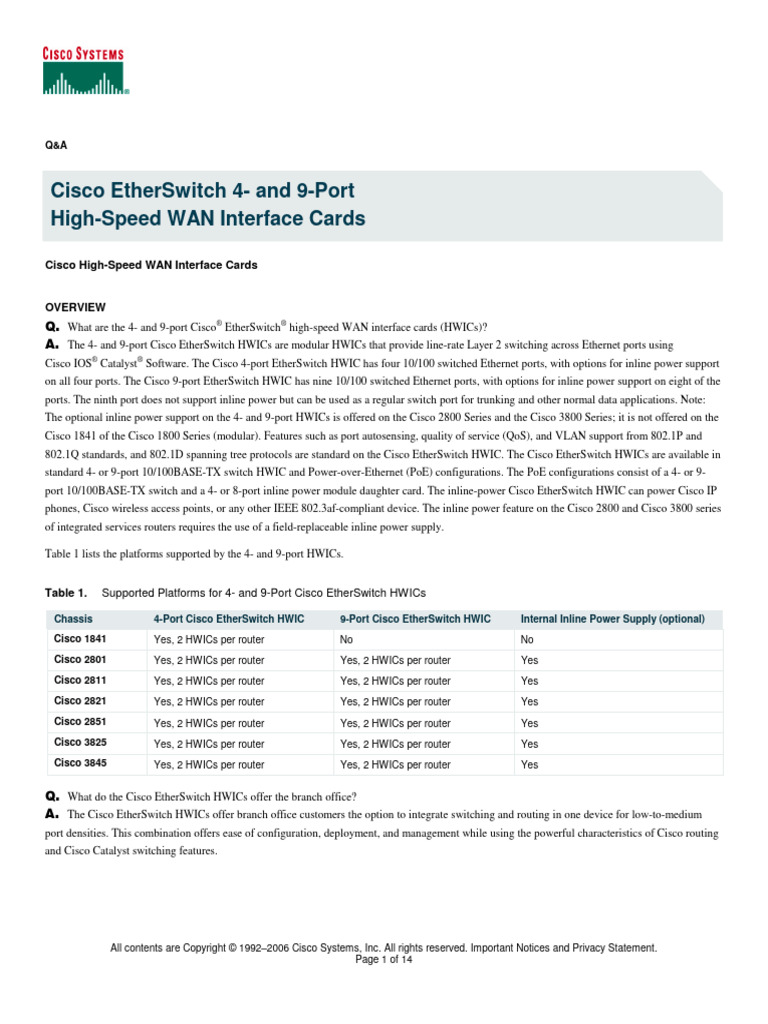 CISCO SYSTEMS

Q&A

Cisco EtherSwitch 4- and 9-Port High-Speed WAN Interface Cards

Cisco High-Speed WAN Interface Cards

OVERVIEW

Q. What are the 4- and 9-port Cisco® EtherSwitch® high-speed WAN interface cards (HWICs)?

A. The 4- and 9-port Cisco EtherSwitch HWICs are modular HWICs that provide line-rate Layer 2 switching across Ethernet ports using Cisco IOS® Catalyst® Software. The Cisco 4-port EtherSwitch HWIC has four 10/100 switched Ethernet ports, with options for inline power support on all four ports. The Cisco 9-port EtherSwitch HWIC has nine 10/100 switched Ethernet ports, with options for inline power support on eight of the ports. The ninth port does not support inline power but can be used as a regular switch port for trunking and other normal data applications. Note: The optional inline power support on the 4- and 9-port HWICs is offered on the Cisco 2800 Series and the Cisco 3800 Series; it is not offered on the Cisco 1841 of the Cisco 1800 Series (modular). Features such as port autosensing, quality of service (QoS), and VLAN support from 802.1P and 802.1Q standards, and 802.1D spanning tree protocols are standard on the Cisco EtherSwitch HWIC. The Cisco EtherSwitch HWICs are available in standard 4- or 9-port 10/100BASE-TX switch HWIC and Power-over-Ethernet (PoE) configurations. The PoE configurations consist of a 4- or 9-port 10/100BASE-TX switch and a 4- or 8-port inline power module daughter card. The inline-power Cisco EtherSwitch HWIC can power Cisco IP phones, Cisco wireless access points, or any other IEEE 802.3af-compliant device. The inline power feature on the Cisco 2800 and Cisco 3800 series of integrated services routers requires the use of a field-replaceable inline power supply.

Table 1 lists the platforms supported by the 4- and 9-port HWICs.

Table 1. Supported Platforms for 4- and 9-Port Cisco EtherSwitch HWICs

| Chassis | 4-Port Cisco EtherSwitch HWIC | 9-Port Cisco EtherSwitch HWIC | Internal Inline Power Supply (optional) |
|---|---|---|---|
| Cisco 1841 | Yes, 2 HWICs per router | No | No |
| Cisco 2801 | Yes, 2 HWICs per router | Yes, 2 HWICs per router | Yes |
| Cisco 2811 | Yes, 2 HWICs per router | Yes, 2 HWICs per router | Yes |
| Cisco 2821 | Yes, 2 HWICs per router | Yes, 2 HWICs per router | Yes |
| Cisco 2851 | Yes, 2 HWICs per router | Yes, 2 HWICs per router | Yes |
| Cisco 3825 | Yes, 2 HWICs per router | Yes, 2 HWICs per router | Yes |
| Cisco 3845 | Yes, 2 HWICs per router | Yes, 2 HWICs per router | Yes |

Q. What do the Cisco EtherSwitch HWICs offer the branch office?

A. The Cisco EtherSwitch HWICs offer branch office customers the option to integrate switching and routing in one device for low-to-medium port densities. This combination offers ease of configuration, deployment, and management while using the powerful characteristics of Cisco routing and Cisco Catalyst switching features.

All contents are Copyright © 1992–2006 Cisco Systems, Inc. All rights reserved. Important Notices and Privacy Statement.
Page 1 of 14